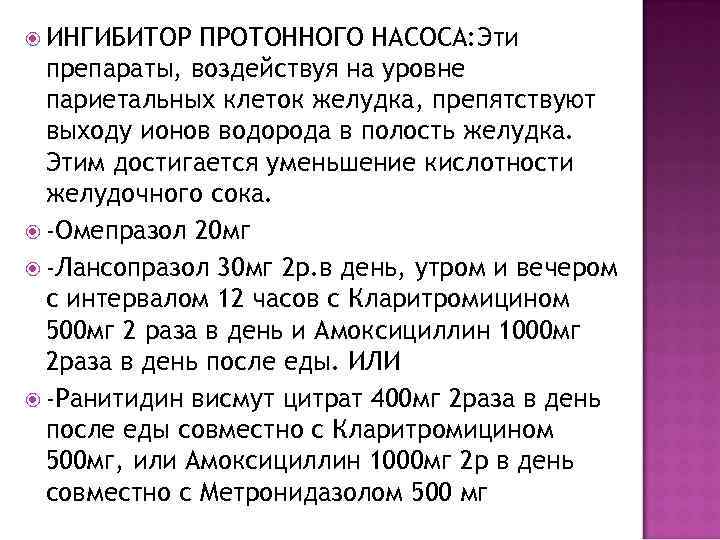 ИНГИБИТОР ПРОТОННОГО НАСОСА:Эти препараты, воздействуя на уровне париетальных клеток желудка, препятствуют выходу ионов водорода в полость желудка. Этим достигается уменьшение кислотности желудочного сока.

-Омепразол 20мг

-Лансопразол 30мг 2р.в день, утром и вечером с интервалом 12 часов с Кларитромицином 500мг 2 раза в день и Амоксициллин 1000мг 2раза в день после еды. ИЛИ

-Ранитидин висмут цитрат 400мг 2раза в день после еды совместно с Кларитромицином 500мг, или Амоксициллин 1000мг 2р в день совместно с Метронидазолом 500 мг